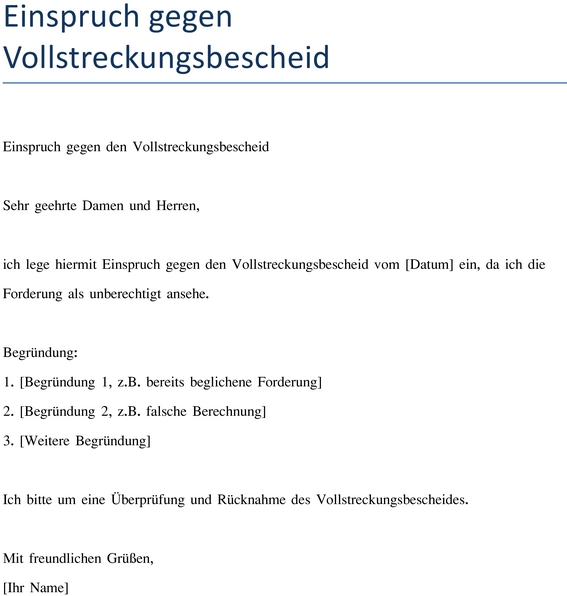 Einspruch gegen Vollstreckungsbescheid

Einspruch gegen den Vollstreckungsbescheid

Sehr geehrte Damen und Herren,

ich lege hiermit Einspruch gegen den Vollstreckungsbescheid vom [Datum] ein, da ich die Forderung als unberechtigt ansehe.

Begründung:
1. [Begründung 1, z.B. bereits beglichene Forderung]
2. [Begründung 2, z.B. falsche Berechnung]
3. [Weitere Begründung]

Ich bitte um eine Überprüfung und Rücknahme des Vollstreckungsbescheides.

Mit freundlichen Grüßen,
[Ihr Name]